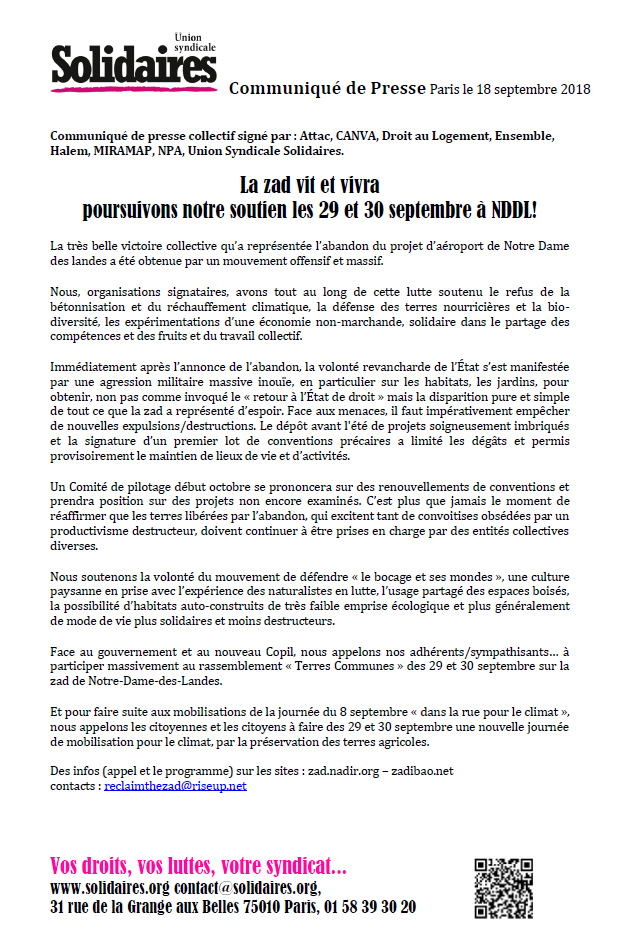 Union syndicale
Solidaires

Communiqué de Presse Paris le 18 septembre 2018

Communiqué de presse collectif signé par : Attac, CANVA, Droit au Logement, Ensemble, Halem, MIRAMAP, NPA, Union Syndicale Solidaires.

La zad vit et vivra
poursuivons notre soutien les 29 et 30 septembre à NDDL!

La très belle victoire collective qu'a représentée l'abandon du projet d'aéroport de Notre Dame des landes a été obtenue par un mouvement offensif et massif.

Nous, organisations signataires, avons tout au long de cette lutte soutenu le refus de la bétonnisation et du réchauffement climatique, la défense des terres nourricières et la biodiversité, les expérimentations d'une économie non-marchande, solidaire dans le partage des compétences et des fruits et du travail collectif.

Immédiatement après l'annonce de l'abandon, la volonté revancharde de l'État s'est manifestée par une agression militaire massive inouïe, en particulier sur les habitats, les jardins, pour obtenir, non pas comme invoqué le « retour à l'État de droit » mais la disparition pure et simple de tout ce que la zad a représenté d'espoir. Face aux menaces, il faut impérativement empêcher de nouvelles expulsions/destructions. Le dépôt avant l'été de projets soigneusement imbriqués et la signature d'un premier lot de conventions précaires a limité les dégâts et permis provisoirement le maintien de lieux de vie et d'activités.

Un Comité de pilotage début octobre se prononcera sur des renouvellements de conventions et prendra position sur des projets non encore examinés. C'est plus que jamais le moment de réaffirmer que les terres libérées par l'abandon, qui excitent tant de convoitises obsédées par un productivisme destructeur, doivent continuer à être prises en charge par des entités collectives diverses.

Nous soutenons la volonté du mouvement de défendre « le bocage et ses mondes », une culture paysanne en prise avec l'expérience des naturalistes en lutte, l'usage partagé des espaces boisés, la possibilité d'habitats auto-construits de très faible emprise écologique et plus généralement de mode de vie plus solidaires et moins destructeurs.

Face au gouvernement et au nouveau Copil, nous appelons nos adhérents/sympathisants… à participer massivement au rassemblement « Terres Communes » des 29 et 30 septembre sur la zad de Notre-Dame-des-Landes.

Et pour faire suite aux mobilisations de la journée du 8 septembre « dans la rue pour le climat », nous appelons les citoyennes et les citoyens à faire des 29 et 30 septembre une nouvelle journée de mobilisation pour le climat, par la préservation des terres agricoles.

Des infos (appel et le programme) sur les sites : zad.nadir.org – zadibao.net
contacts : reclaimthezad@riseup.net

Vos droits, vos luttes, votre syndicat…
www.solidaires.org contact@solidaires.org,
31 rue de la Grange aux Belles 75010 Paris, 01 58 39 30 20